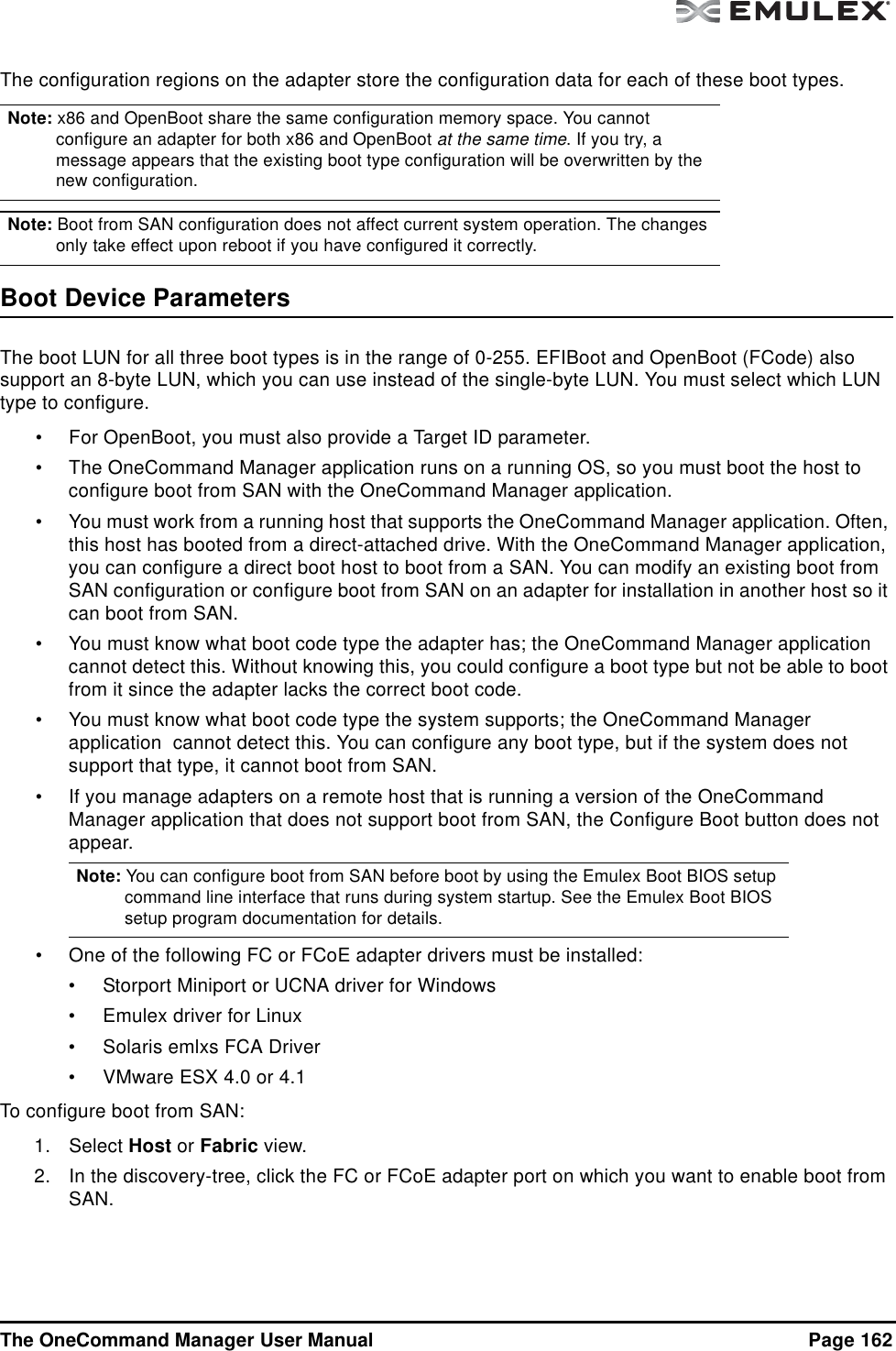 EMULEX

The configuration regions on the adapter store the configuration data for each of these boot types.

Note: x86 and OpenBoot share the same configuration memory space. You cannot configure an adapter for both x86 and OpenBoot at the same time. If you try, a message appears that the existing boot type configuration will be overwritten by the new configuration.

Note: Boot from SAN configuration does not affect current system operation. The changes only take effect upon reboot if you have configured it correctly.

Boot Device Parameters

The boot LUN for all three boot types is in the range of 0-255. EFIBoot and OpenBoot (FCode) also support an 8-byte LUN, which you can use instead of the single-byte LUN. You must select which LUN type to configure.

• For OpenBoot, you must also provide a Target ID parameter.
• The OneCommand Manager application runs on a running OS, so you must boot the host to configure boot from SAN with the OneCommand Manager application.
• You must work from a running host that supports the OneCommand Manager application. Often, this host has booted from a direct-attached drive. With the OneCommand Manager application, you can configure a direct boot host to boot from a SAN. You can modify an existing boot from SAN configuration or configure boot from SAN on an adapter for installation in another host so it can boot from SAN.
• You must know what boot code type the adapter has; the OneCommand Manager application cannot detect this. Without knowing this, you could configure a boot type but not be able to boot from it since the adapter lacks the correct boot code.
• You must know what boot code type the system supports; the OneCommand Manager application cannot detect this. You can configure any boot type, but if the system does not support that type, it cannot boot from SAN.
• If you manage adapters on a remote host that is running a version of the OneCommand Manager application that does not support boot from SAN, the Configure Boot button does not appear.

Note: You can configure boot from SAN before boot by using the Emulex Boot BIOS setup command line interface that runs during system startup. See the Emulex Boot BIOS setup program documentation for details.

• One of the following FC or FCoE adapter drivers must be installed:
  • Storport Miniport or UCNA driver for Windows
  • Emulex driver for Linux
  • Solaris emlxs FCA Driver
  • VMware ESX 4.0 or 4.1

To configure boot from SAN:

1. Select Host or Fabric view.
2. In the discovery-tree, click the FC or FCoE adapter port on which you want to enable boot from SAN.

The OneCommand Manager User Manual Page 162